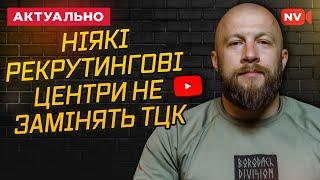 АКТУАЛЬНО

NV

НІЯКІ РЕКРУТИНГОВІ ЦЕНТРИ НЕ ЗАМІНЯТЬ ТЦК

BORODACH DIVISION